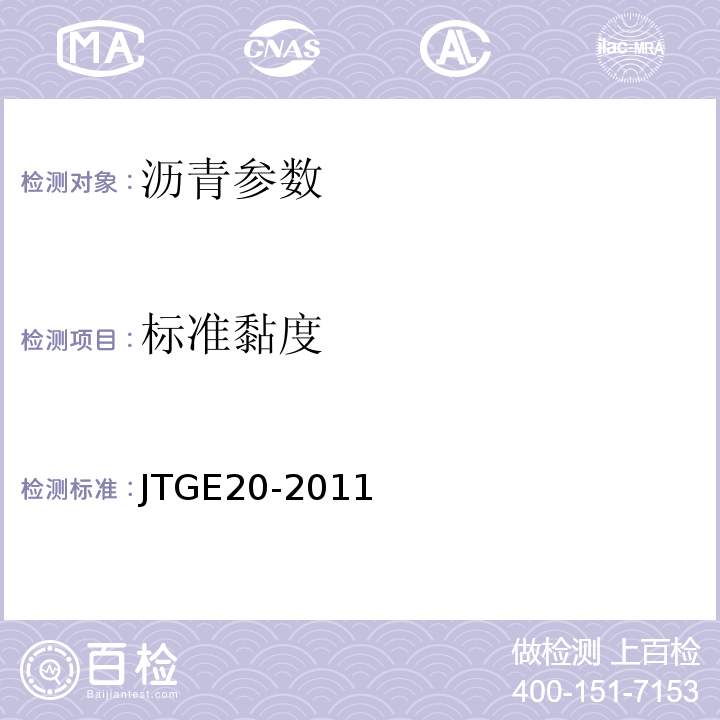 MA CNAS AL ilac-MRA

检测对象：沥青参数

检测项目：标准黏度

检测标准：JTGE20-2011

百检
Baijiantest.com

做检测 上百检
400-151-7153